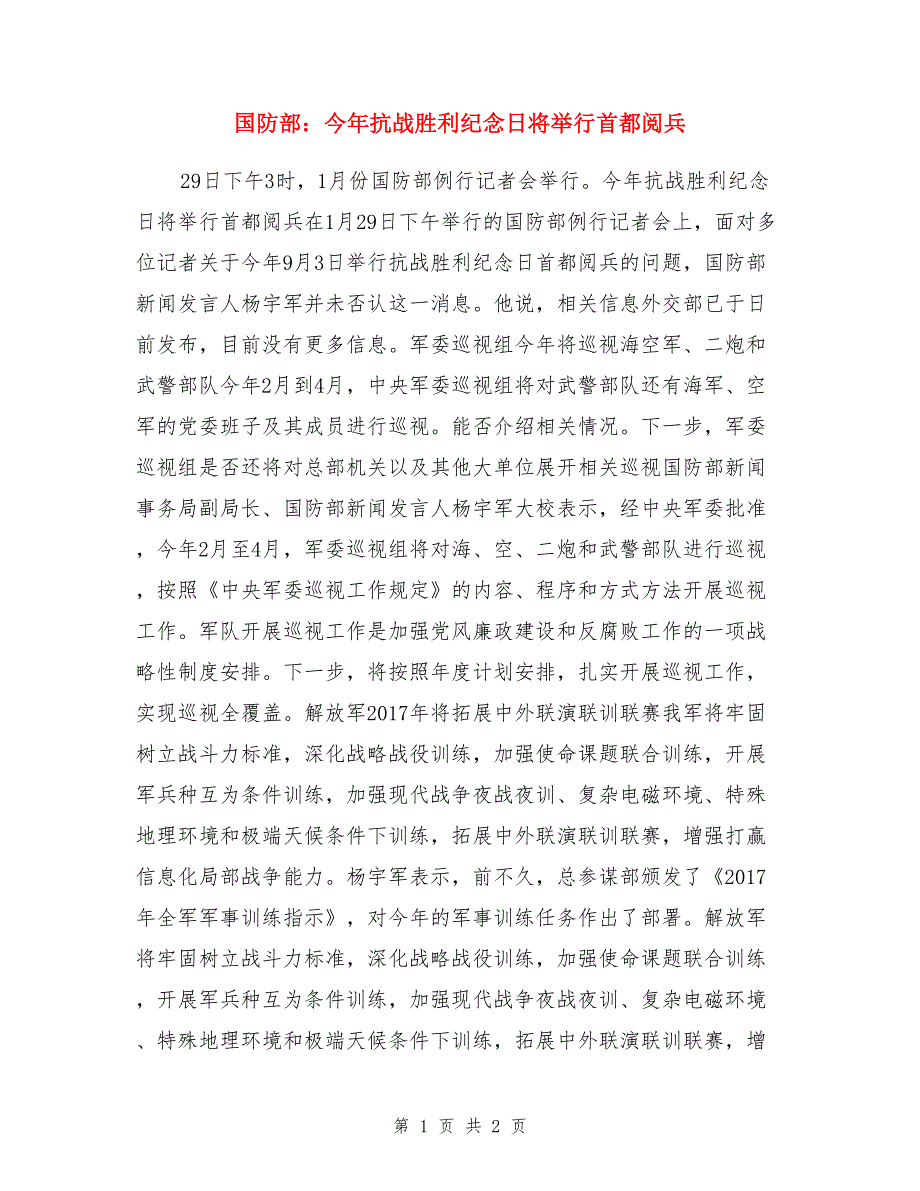 国防部：今年抗战胜利纪念日将举行首都阅兵

29日下午3时，1月份国防部例行记者会举行。今年抗战胜利纪念日将举行首都阅兵在1月29日下午举行的国防部例行记者会上，面对多位记者关于今年9月3日举行抗战胜利纪念日首都阅兵的问题，国防部新闻发言人杨宇军并未否认这一消息。他说，相关信息外交部已于日前发布，目前没有更多信息。军委巡视组今年将巡视海空军、二炮和武警部队今年2月到4月，中央军委巡视组将对武警部队还有海军、空军的党委班子及其成员进行巡视。能否介绍相关情况。下一步，军委巡视组是否还将对总部机关以及其他大单位展开相关巡视国防部新闻事务局副局长、国防部新闻发言人杨宇军大校表示，经中央军委批准，今年2月至4月，军委巡视组将对海、空、二炮和武警部队进行巡视，按照《中央军委巡视工作规定》的内容、程序和方式方法开展巡视工作。军队开展巡视工作是加强党风廉政建设和反腐败工作的一项战略性制度安排。下一步，将按照年度计划安排，扎实开展巡视工作，实现巡视全覆盖。解放军2017年将拓展中外联演联训联赛我军将牢固树立战斗力标准，深化战略战役训练，加强使命课题联合训练，开展军兵种互为条件训练，加强现代战争夜战夜训、复杂电磁环境、特殊地理环境和极端天候条件下训练，拓展中外联演联训联赛，增强打赢信息化局部战争能力。杨宇军表示，前不久，总参谋部颁发了《2017年全军军事训练指示》，对今年的军事训练任务作出了部署。解放军将牢固树立战斗力标准，深化战略战役训练，加强使命课题联合训练，开展军兵种互为条件训练，加强现代战争夜战夜训、复杂电磁环境、特殊地理环境和极端天候条件下训练，拓展中外联演联训联赛，增

第 1 页 共 2 页